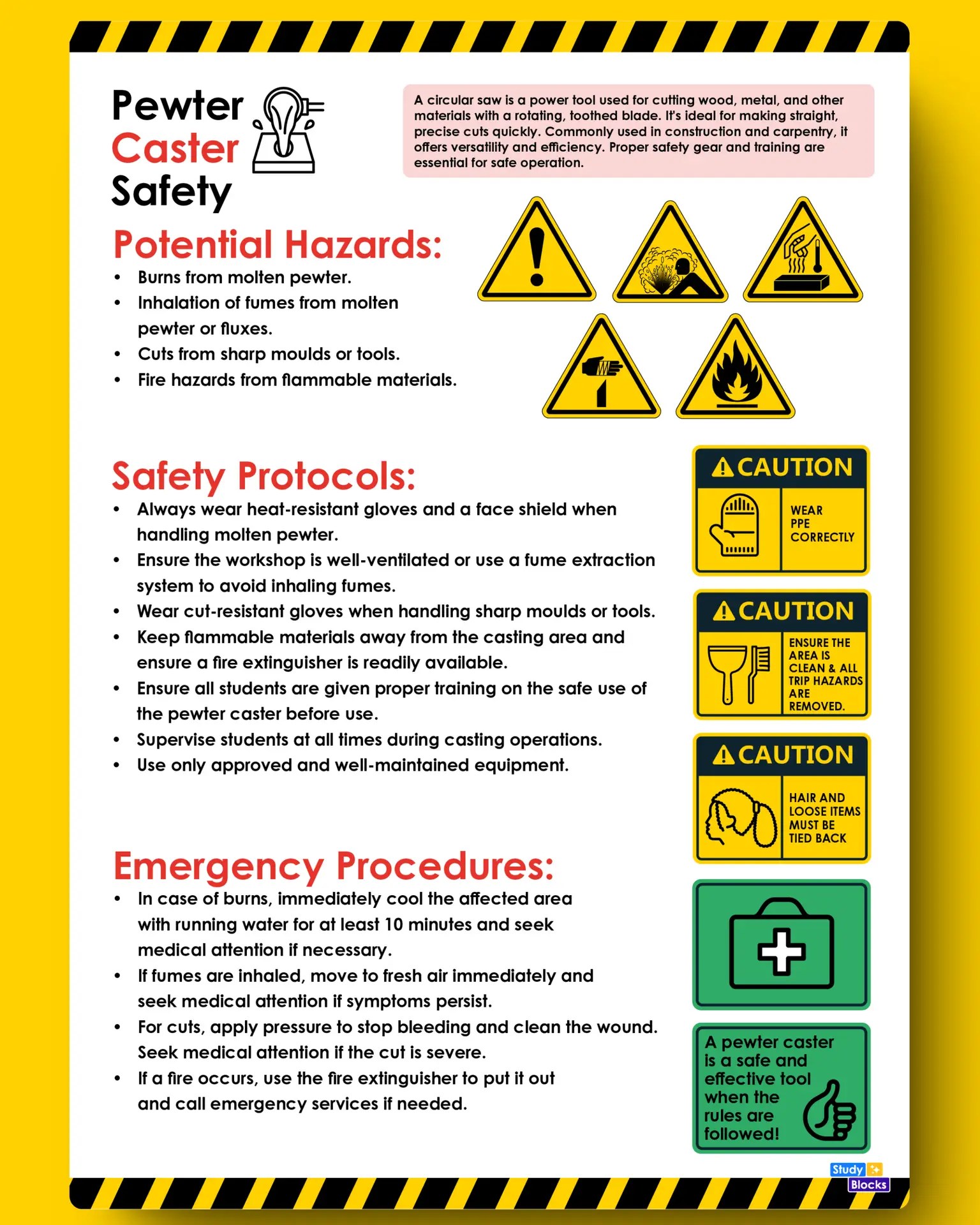 Pewter Caster Safety

A circular saw is a power tool used for cutting wood, metal, and other materials with a rotating, toothed blade. It's ideal for making straight, precise cuts quickly. Commonly used in construction and carpentry, it offers versatility and efficiency. Proper safety gear and training are essential for safe operation.

Potential Hazards:
• Burns from molten pewter.
• Inhalation of fumes from molten pewter or fluxes.
• Cuts from sharp moulds or tools.
• Fire hazards from flammable materials.

Safety Protocols:
• Always wear heat-resistant gloves and a face shield when handling molten pewter.
• Ensure the workshop is well-ventilated or use a fume extraction system to avoid inhaling fumes.
• Wear cut-resistant gloves when handling sharp moulds or tools.
• Keep flammable materials away from the casting area and ensure a fire extinguisher is readily available.
• Ensure all students are given proper training on the safe use of the pewter caster before use.
• Supervise students at all times during casting operations.
• Use only approved and well-maintained equipment.

CAUTION
WEAR PPE CORRECTLY

CAUTION
ENSURE THE AREA IS CLEAN & ALL TRIP HAZARDS ARE REMOVED.

CAUTION
HAIR AND LOOSE ITEMS MUST BE TIED BACK

Emergency Procedures:
• In case of burns, immediately cool the affected area with running water for at least 10 minutes and seek medical attention if necessary.
• If fumes are inhaled, move to fresh air immediately and seek medical attention if symptoms persist.
• For cuts, apply pressure to stop bleeding and clean the wound. Seek medical attention if the cut is severe.
• If a fire occurs, use the fire extinguisher to put it out and call emergency services if needed.

A pewter caster is a safe and effective tool when the rules are followed!

Study Blocks